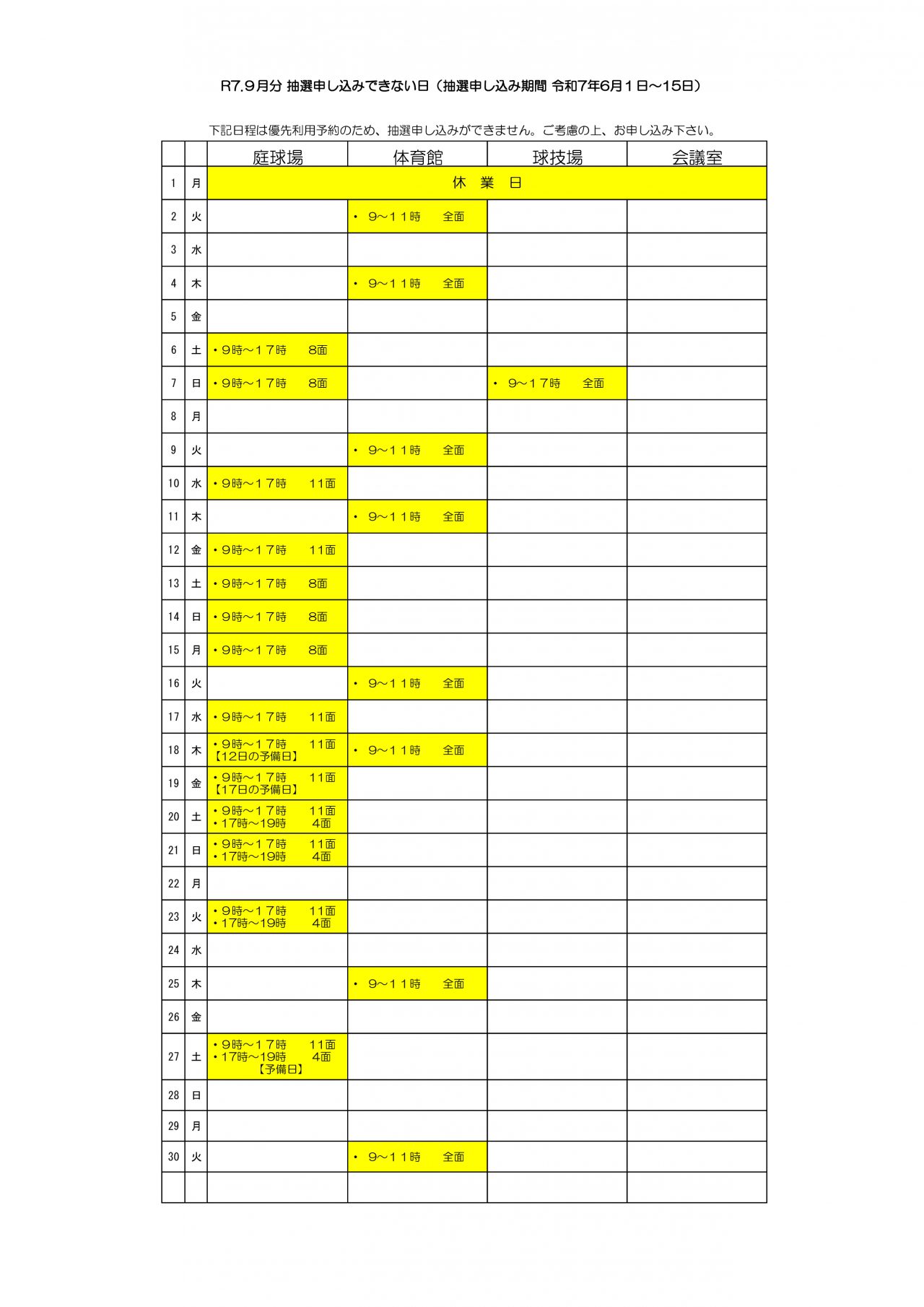 R7.９月分 抽選申し込みできない日（抽選申し込み期間 令和7年6月１日～15日）

下記日程は優先利用予約のため、抽選申し込みができません。ご考慮の上、お申し込み下さい。

| | | 庭球場 | 体育館 | 球技場 | 会議室 |
|---|---|---|---|---|---|
| 1 | 月 | 休　業　日 | | | |
| 2 | 火 | | ・ ９～１１時　　全面 | | |
| 3 | 水 | | | | |
| 4 | 木 | | ・ ９～１１時　　全面 | | |
| 5 | 金 | | | | |
| 6 | 土 | ・９時～１７時　　8面 | | | |
| 7 | 日 | ・９時～１７時　　8面 | | ・ ９～１７時　　全面 | |
| 8 | 月 | | | | |
| 9 | 火 | | ・ ９～１１時　　全面 | | |
| 10 | 水 | ・９時～１７時　　１１面 | | | |
| 11 | 木 | | ・ ９～１１時　　全面 | | |
| 12 | 金 | ・９時～１７時　　１１面 | | | |
| 13 | 土 | ・９時～１７時　　8面 | | | |
| 14 | 日 | ・９時～１７時　　8面 | | | |
| 15 | 月 | ・９時～１７時　　8面 | | | |
| 16 | 火 | | ・ ９～１１時　　全面 | | |
| 17 | 水 | ・９時～１７時　　１１面 | | | |
| 18 | 木 | ・９時～１７時　　１１面 【12日の予備日】 | ・ ９～１１時　　全面 | | |
| 19 | 金 | ・９時～１７時　　１１面 【17日の予備日】 | | | |
| 20 | 土 | ・９時～１７時　　１１面 ・17時～19時　　4面 | | | |
| 21 | 日 | ・９時～１７時　　１１面 ・17時～19時　　4面 | | | |
| 22 | 月 | | | | |
| 23 | 火 | ・９時～１７時　　１１面 ・17時～19時　　4面 | | | |
| 24 | 水 | | | | |
| 25 | 木 | | ・ ９～１１時　　全面 | | |
| 26 | 金 | | | | |
| 27 | 土 | ・９時～１７時　　１１面 ・17時～19時　　4面 【予備日】 | | | |
| 28 | 日 | | | | |
| 29 | 月 | | | | |
| 30 | 火 | | ・ ９～１１時　　全面 | | |
| | | | | | |